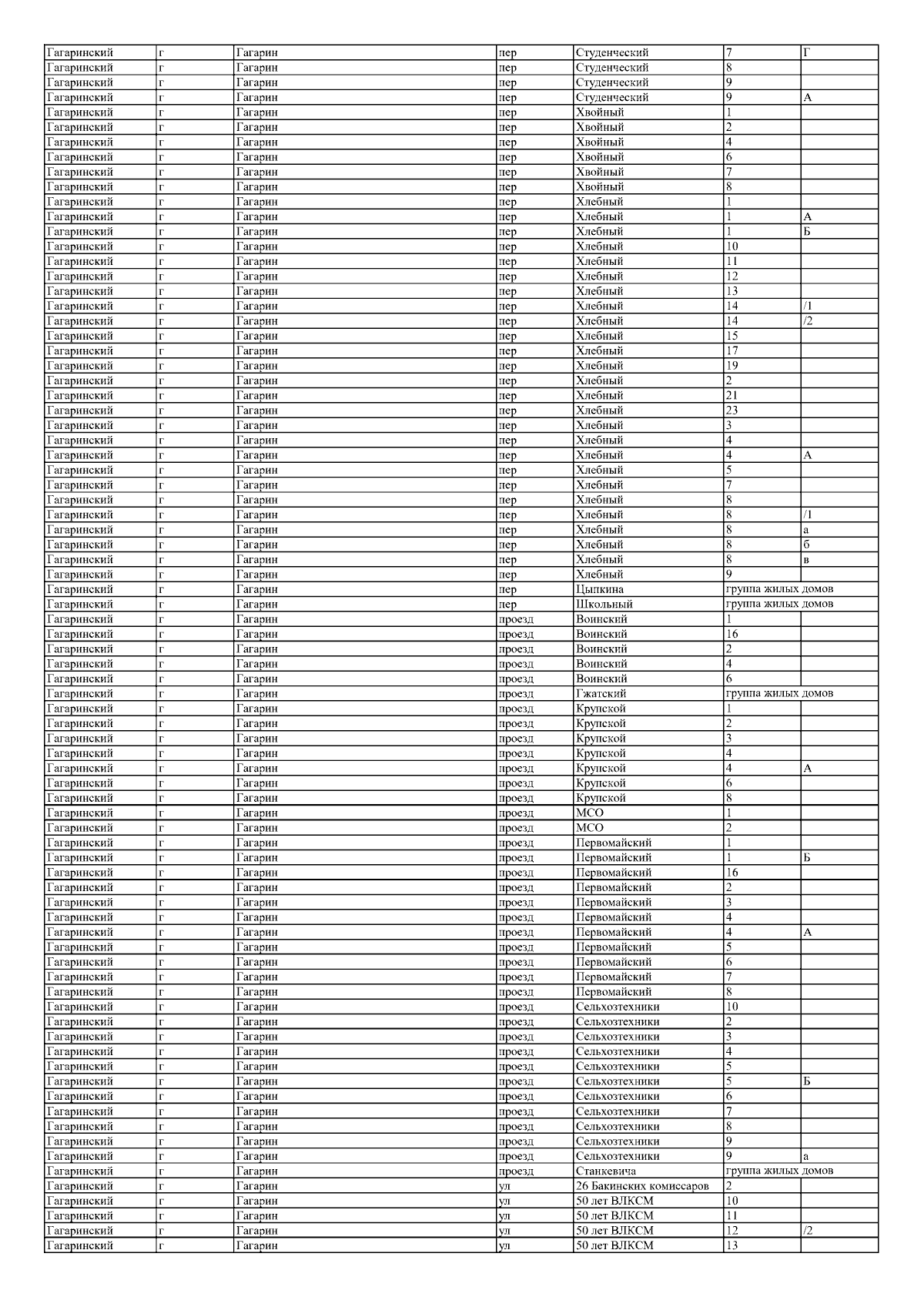 | Гагаринский | г | Гагарин | пер | Студенческий | 7 | Г |
|---|---|---|---|---|---|---|
| Гагаринский | г | Гагарин | пер | Студенческий | 8 | |
| Гагаринский | г | Гагарин | пер | Студенческий | 9 | |
| Гагаринский | г | Гагарин | пер | Студенческий | 9 | А |
| Гагаринский | г | Гагарин | пер | Хвойный | 1 | |
| Гагаринский | г | Гагарин | пер | Хвойный | 2 | |
| Гагаринский | г | Гагарин | пер | Хвойный | 4 | |
| Гагаринский | г | Гагарин | пер | Хвойный | 6 | |
| Гагаринский | г | Гагарин | пер | Хвойный | 7 | |
| Гагаринский | г | Гагарин | пер | Хвойный | 8 | |
| Гагаринский | г | Гагарин | пер | Хлебный | 1 | |
| Гагаринский | г | Гагарин | пер | Хлебный | 1 | А |
| Гагаринский | г | Гагарин | пер | Хлебный | 1 | Б |
| Гагаринский | г | Гагарин | пер | Хлебный | 10 | |
| Гагаринский | г | Гагарин | пер | Хлебный | 11 | |
| Гагаринский | г | Гагарин | пер | Хлебный | 12 | |
| Гагаринский | г | Гагарин | пер | Хлебный | 13 | |
| Гагаринский | г | Гагарин | пер | Хлебный | 14 | /1 |
| Гагаринский | г | Гагарин | пер | Хлебный | 14 | /2 |
| Гагаринский | г | Гагарин | пер | Хлебный | 15 | |
| Гагаринский | г | Гагарин | пер | Хлебный | 17 | |
| Гагаринский | г | Гагарин | пер | Хлебный | 19 | |
| Гагаринский | г | Гагарин | пер | Хлебный | 2 | |
| Гагаринский | г | Гагарин | пер | Хлебный | 21 | |
| Гагаринский | г | Гагарин | пер | Хлебный | 23 | |
| Гагаринский | г | Гагарин | пер | Хлебный | 3 | |
| Гагаринский | г | Гагарин | пер | Хлебный | 4 | |
| Гагаринский | г | Гагарин | пер | Хлебный | 4 | А |
| Гагаринский | г | Гагарин | пер | Хлебный | 5 | |
| Гагаринский | г | Гагарин | пер | Хлебный | 7 | |
| Гагаринский | г | Гагарин | пер | Хлебный | 8 | |
| Гагаринский | г | Гагарин | пер | Хлебный | 8 | /1 |
| Гагаринский | г | Гагарин | пер | Хлебный | 8 | а |
| Гагаринский | г | Гагарин | пер | Хлебный | 8 | б |
| Гагаринский | г | Гагарин | пер | Хлебный | 8 | в |
| Гагаринский | г | Гагарин | пер | Хлебный | 9 | |
| Гагаринский | г | Гагарин | пер | Цыпкина | группа жилых домов | |
| Гагаринский | г | Гагарин | пер | Школьный | группа жилых домов | |
| Гагаринский | г | Гагарин | проезд | Воинский | 1 | |
| Гагаринский | г | Гагарин | проезд | Воинский | 16 | |
| Гагаринский | г | Гагарин | проезд | Воинский | 2 | |
| Гагаринский | г | Гагарин | проезд | Воинский | 4 | |
| Гагаринский | г | Гагарин | проезд | Воинский | 6 | |
| Гагаринский | г | Гагарин | проезд | Гжатский | группа жилых домов | |
| Гагаринский | г | Гагарин | проезд | Крупской | 1 | |
| Гагаринский | г | Гагарин | проезд | Крупской | 2 | |
| Гагаринский | г | Гагарин | проезд | Крупской | 3 | |
| Гагаринский | г | Гагарин | проезд | Крупской | 4 | |
| Гагаринский | г | Гагарин | проезд | Крупской | 4 | А |
| Гагаринский | г | Гагарин | проезд | Крупской | 6 | |
| Гагаринский | г | Гагарин | проезд | Крупской | 8 | |
| Гагаринский | г | Гагарин | проезд | МСО | 1 | |
| Гагаринский | г | Гагарин | проезд | МСО | 2 | |
| Гагаринский | г | Гагарин | проезд | Первомайский | 1 | |
| Гагаринский | г | Гагарин | проезд | Первомайский | 1 | Б |
| Гагаринский | г | Гагарин | проезд | Первомайский | 16 | |
| Гагаринский | г | Гагарин | проезд | Первомайский | 2 | |
| Гагаринский | г | Гагарин | проезд | Первомайский | 3 | |
| Гагаринский | г | Гагарин | проезд | Первомайский | 4 | |
| Гагаринский | г | Гагарин | проезд | Первомайский | 4 | А |
| Гагаринский | г | Гагарин | проезд | Первомайский | 5 | |
| Гагаринский | г | Гагарин | проезд | Первомайский | 6 | |
| Гагаринский | г | Гагарин | проезд | Первомайский | 7 | |
| Гагаринский | г | Гагарин | проезд | Первомайский | 8 | |
| Гагаринский | г | Гагарин | проезд | Сельхозтехники | 10 | |
| Гагаринский | г | Гагарин | проезд | Сельхозтехники | 2 | |
| Гагаринский | г | Гагарин | проезд | Сельхозтехники | 3 | |
| Гагаринский | г | Гагарин | проезд | Сельхозтехники | 4 | |
| Гагаринский | г | Гагарин | проезд | Сельхозтехники | 5 | |
| Гагаринский | г | Гагарин | проезд | Сельхозтехники | 5 | Б |
| Гагаринский | г | Гагарин | проезд | Сельхозтехники | 6 | |
| Гагаринский | г | Гагарин | проезд | Сельхозтехники | 7 | |
| Гагаринский | г | Гагарин | проезд | Сельхозтехники | 8 | |
| Гагаринский | г | Гагарин | проезд | Сельхозтехники | 9 | |
| Гагаринский | г | Гагарин | проезд | Сельхозтехники | 9 | а |
| Гагаринский | г | Гагарин | проезд | Станкевича | группа жилых домов | |
| Гагаринский | г | Гагарин | ул | 26 Бакинских комиссаров | 2 | |
| Гагаринский | г | Гагарин | ул | 50 лет ВЛКСМ | 10 | |
| Гагаринский | г | Гагарин | ул | 50 лет ВЛКСМ | 11 | |
| Гагаринский | г | Гагарин | ул | 50 лет ВЛКСМ | 12 | /2 |
| Гагаринский | г | Гагарин | ул | 50 лет ВЛКСМ | 13 | |